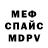 МЕФ
СПАЙС
MDPV